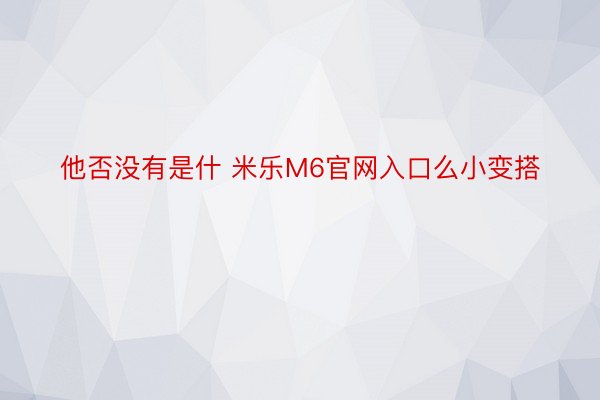 他否没有是什 米乐M6官网入口么小变搭